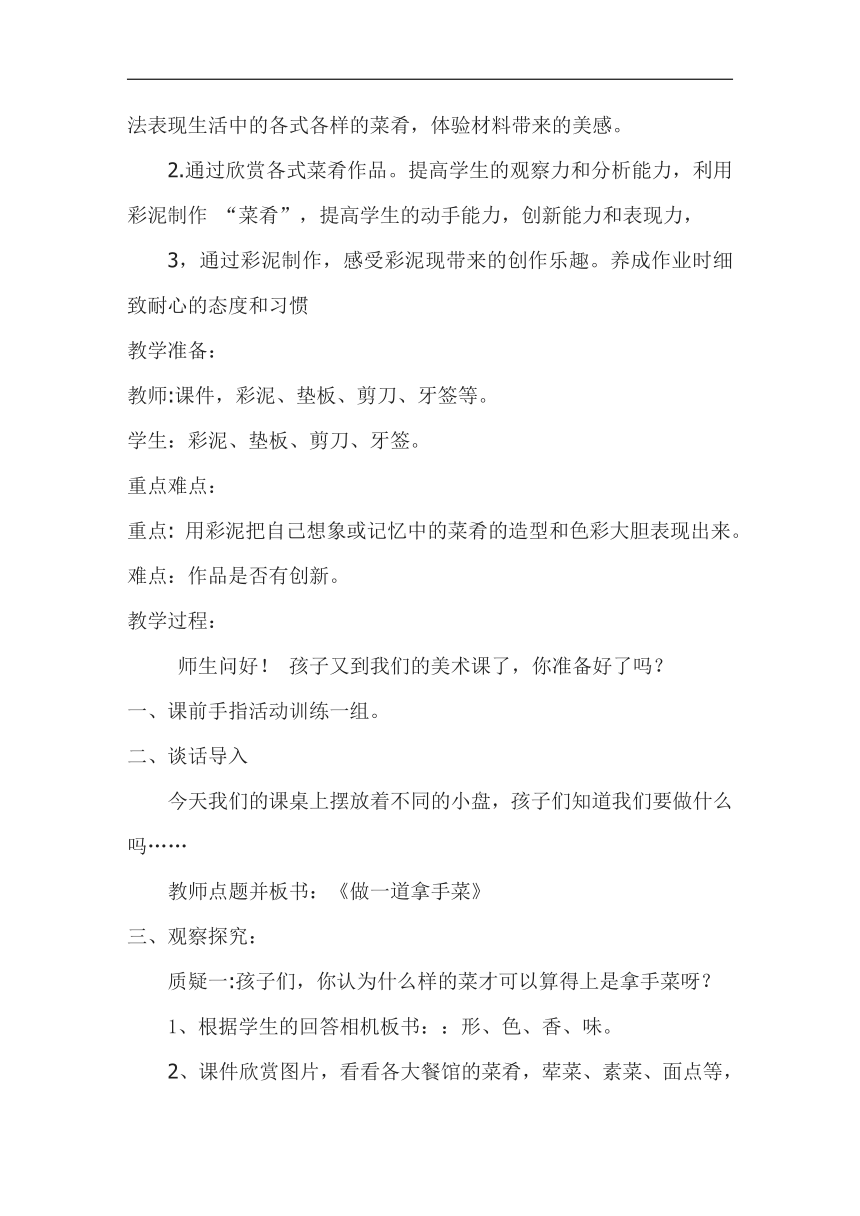 法表现生活中的各式各样的菜肴，体验材料带来的美感。

2.通过欣赏各式菜肴作品。提高学生的观察力和分析能力，利用彩泥制作 “菜肴”，提高学生的动手能力，创新能力和表现力，

3，通过彩泥制作，感受彩泥现带来的创作乐趣。养成作业时细致耐心的态度和习惯

教学准备：

教师:课件，彩泥、垫板、剪刀、牙签等。

学生：彩泥、垫板、剪刀、牙签。

重点难点：

重点: 用彩泥把自己想象或记忆中的菜肴的造型和色彩大胆表现出来。

难点：作品是否有创新。

教学过程：

师生问好！ 孩子又到我们的美术课了，你准备好了吗？

一、课前手指活动训练一组。

二、谈话导入

今天我们的课桌上摆放着不同的小盘，孩子们知道我们要做什么吗……

教师点题并板书：《做一道拿手菜》

三、观察探究：

质疑一:孩子们，你认为什么样的菜才可以算得上是拿手菜呀？

1、根据学生的回答相机板书：：形、色、香、味。

2、课件欣赏图片，看看各大餐馆的菜肴，荤菜、素菜、面点等，